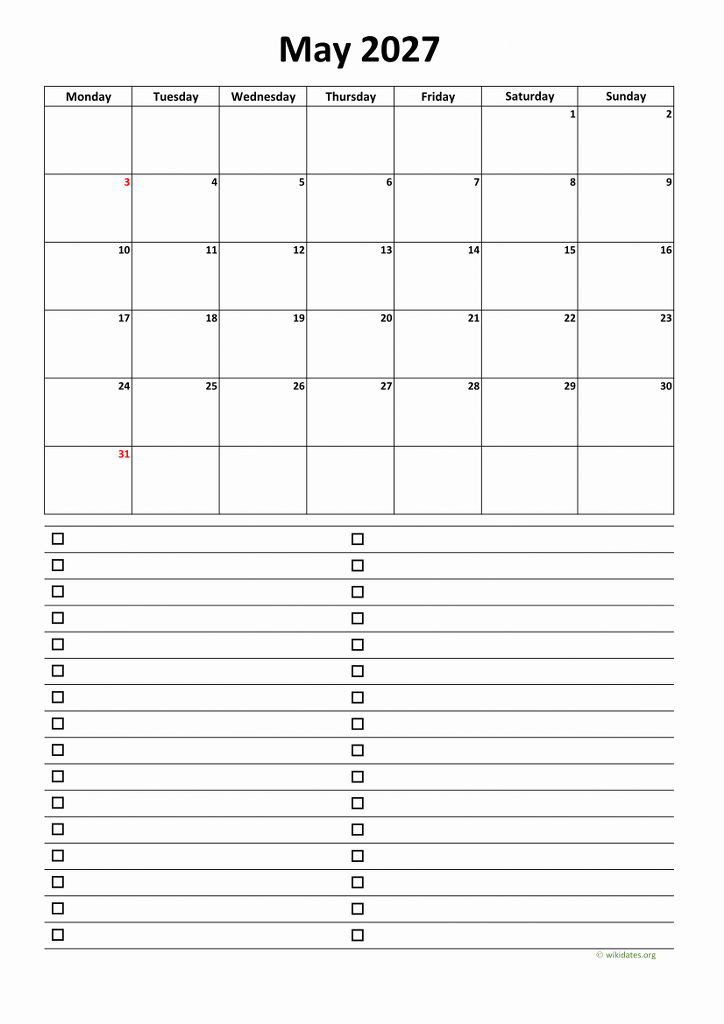 May 2027

| Monday | Tuesday | Wednesday | Thursday | Friday | Saturday | Sunday |
|---|---|---|---|---|---|---|
| | | | | | 1 | 2 |
| 3 | 4 | 5 | 6 | 7 | 8 | 9 |
| 10 | 11 | 12 | 13 | 14 | 15 | 16 |
| 17 | 18 | 19 | 20 | 21 | 22 | 23 |
| 24 | 25 | 26 | 27 | 28 | 29 | 30 |
| 31 | | | | | | |

© wikidates.org